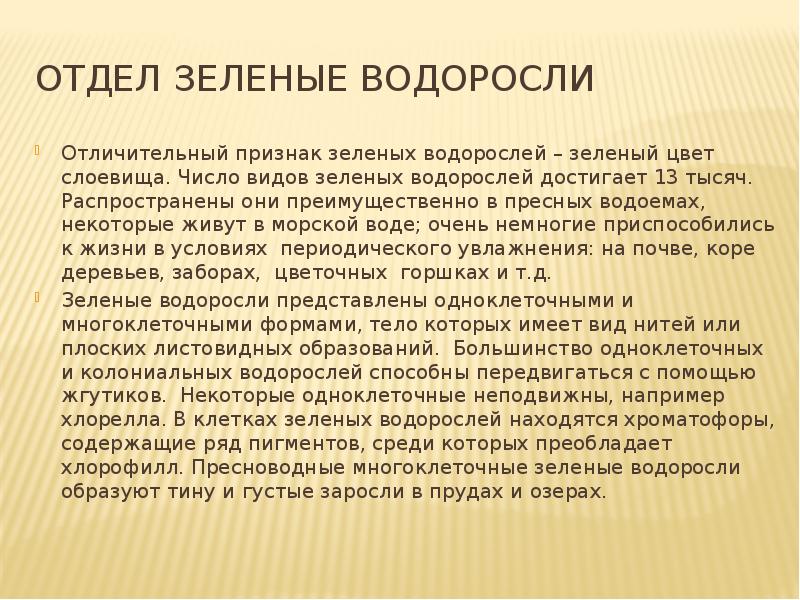 ОТДЕЛ ЗЕЛЕНЫЕ ВОДОРОСЛИ

Отличительный признак зеленых водорослей – зеленый цвет слоевища. Число видов зеленых водорослей достигает 13 тысяч. Распространены они преимущественно в пресных водоемах, некоторые живут в морской воде; очень немногие приспособились к жизни в условиях периодического увлажнения: на почве, коре деревьев, заборах, цветочных горшках и т.д.

Зеленые водоросли представлены одноклеточными и многоклеточными формами, тело которых имеет вид нитей или плоских листовидных образований. Большинство одноклеточных и колониальных водорослей способны передвигаться с помощью жгутиков. Некоторые одноклеточные неподвижны, например хлорелла. В клетках зеленых водорослей находятся хроматофоры, содержащие ряд пигментов, среди которых преобладает хлорофилл. Пресноводные многоклеточные зеленые водоросли образуют тину и густые заросли в прудах и озерах.